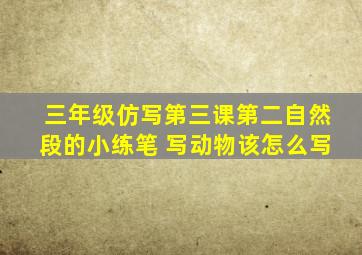 三年级仿写第三课第二自然段的小练笔 写动物该怎么写